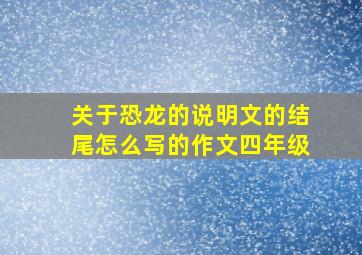 关于恐龙的说明文的结尾怎么写的作文四年级